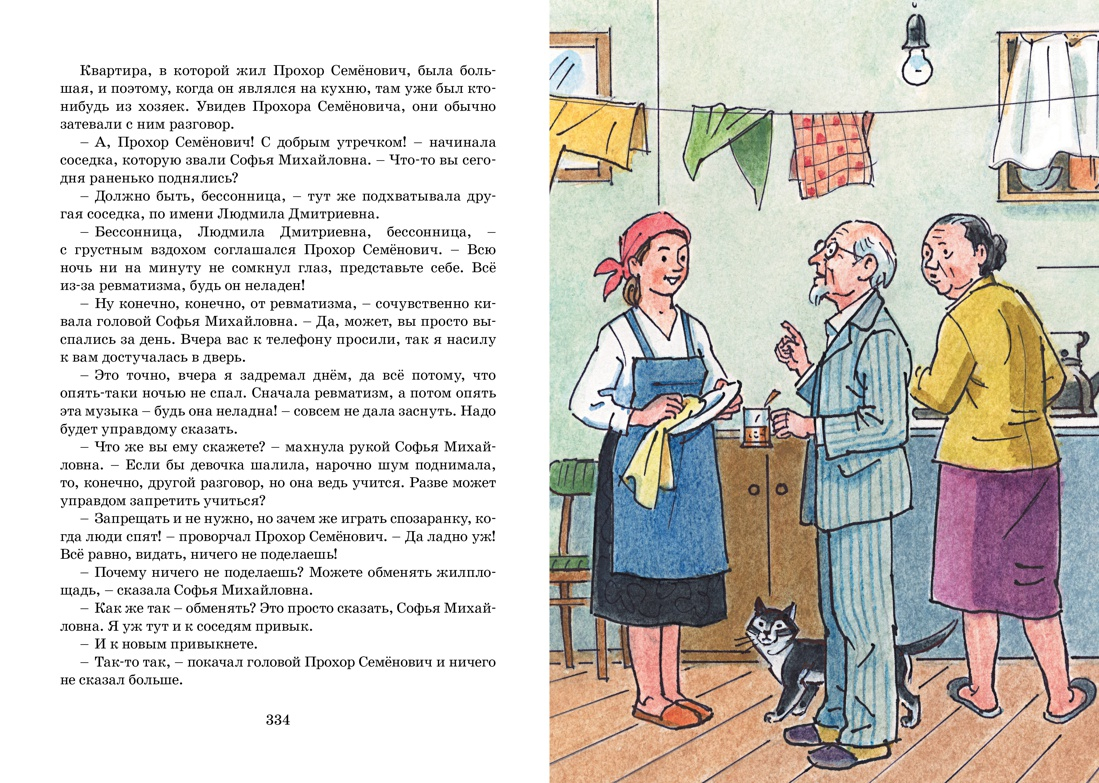 Квартира, в которой жил Прохор Семёнович, была большая, и поэтому, когда он являлся на кухню, там уже был кто-нибудь из хозяек. Увидев Прохора Семёновича, они обычно затевали с ним разговор.

– А, Прохор Семёнович! С добрым утречком! – начинала соседка, которую звали Софья Михайловна. – Что-то вы сегодня раненько поднялись?

– Должно быть, бессонница, – тут же подхватывала другая соседка, по имени Людмила Дмитриевна.

– Бессонница, Людмила Дмитриевна, бессонница, – с грустным вздохом соглашался Прохор Семёнович. – Всю ночь ни на минуту не сомкнул глаз, представьте себе. Всё из-за ревматизма, будь он неладен!

– Ну конечно, конечно, от ревматизма, – сочувственно кивала головой Софья Михайловна. – Да, может, вы просто выспались за день. Вчера вас к телефону просили, так я насилу к вам достучалась в дверь.

– Это точно, вчера я задремал днём, да всё потому, что опять-таки ночью не спал. Сначала ревматизм, а потом опять эта музыка – будь она неладна! – совсем не дала заснуть. Надо будет управдому сказать.

– Что же вы ему скажете? – махнула рукой Софья Михайловна. – Если бы девочка шалила, нарочно шум поднимала, то, конечно, другой разговор, но она ведь учится. Разве может управдом запретить учиться?

– Запрещать и не нужно, но зачем же играть спозаранку, когда люди спят! – проворчал Прохор Семёнович. – Да ладно уж! Всё равно, видать, ничего не поделаешь!

– Почему ничего не поделаешь? Можете обменять жилплощадь, – сказала Софья Михайловна.

– Как же так – обменять? Это просто сказать, Софья Михайловна. Я уж тут и к соседям привык.

– И к новым привыкнете.

– Так-то так, – покачал головой Прохор Семёнович и ничего не сказал больше.

334